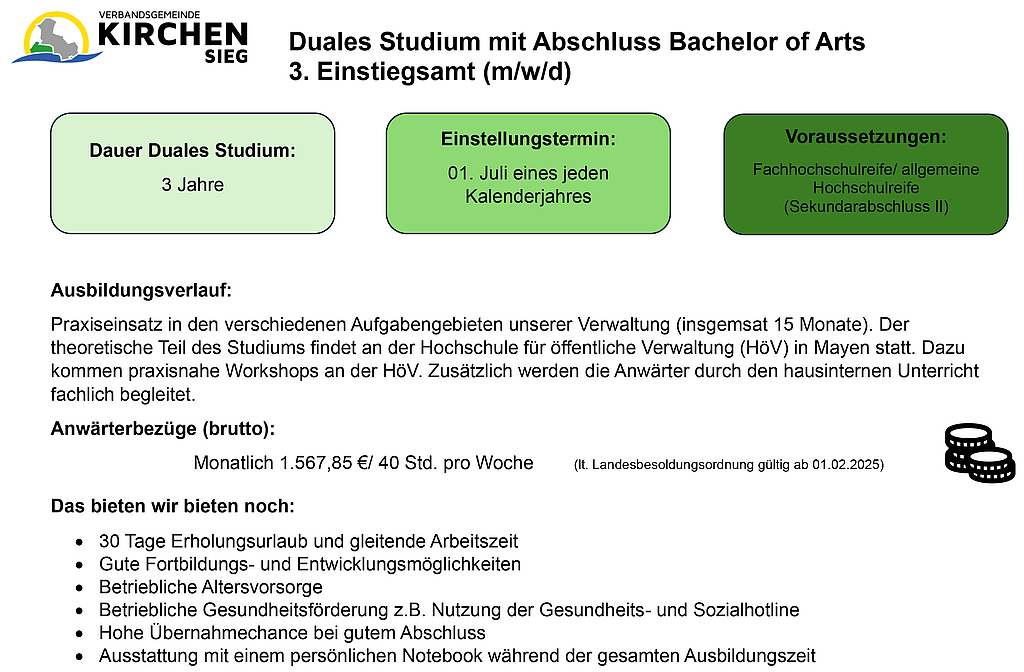 VERBANDSGEMEINDE
KIRCHEN
SIEG

Duales Studium mit Abschluss Bachelor of Arts
3. Einstiegsamt (m/w/d)

Dauer Duales Studium:
3 Jahre

Einstellungstermin:
01. Juli eines jeden Kalenderjahres

Voraussetzungen:
Fachhochschulreife/ allgemeine Hochschulreife (Sekundarabschluss II)

Ausbildungsverlauf:

Praxiseinsatz in den verschiedenen Aufgabengebieten unserer Verwaltung (insgemsat 15 Monate). Der theoretische Teil des Studiums findet an der Hochschule für öffentliche Verwaltung (HöV) in Mayen statt. Dazu kommen praxisnahe Workshops an der HöV. Zusätzlich werden die Anwärter durch den hausinternen Unterricht fachlich begleitet.

Anwärterbezüge (brutto):

Monatlich 1.567,85 €/ 40 Std. pro Woche (lt. Landesbesoldungsordnung gültig ab 01.02.2025)

Das bieten wir bieten noch:

- 30 Tage Erholungsurlaub und gleitende Arbeitszeit
- Gute Fortbildungs- und Entwicklungsmöglichkeiten
- Betriebliche Altersvorsorge
- Betriebliche Gesundheitsförderung z.B. Nutzung der Gesundheits- und Sozialhotline
- Hohe Übernahmechance bei gutem Abschluss
- Ausstattung mit einem persönlichen Notebook während der gesamten Ausbildungszeit